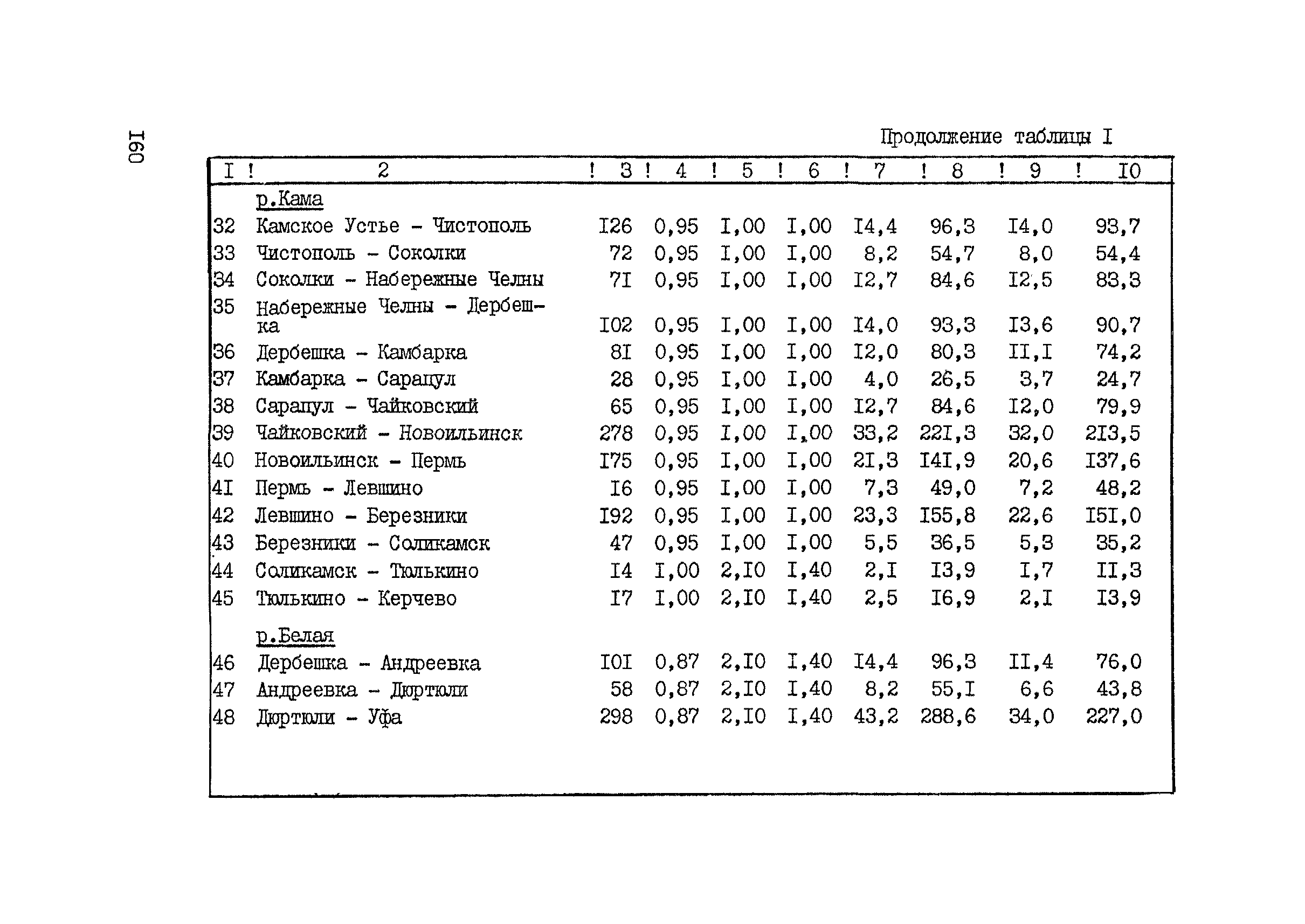 I60

Продолжение таблицы I

| I | 2 | 3 | 4 | 5 | 6 | 7 | 8 | 9 | I0 |
|---|---|---|---|---|---|---|---|---|---|
| | р.Кама | | | | | | | | |
| 32 | Камское Устье - Чистополь | I26 | 0,95 | I,00 | I,00 | I4,4 | 96,3 | I4,0 | 93,7 |
| 33 | Чистополь - Соколки | 72 | 0,95 | I,00 | I,00 | 8,2 | 54,7 | 8,0 | 54,4 |
| 34 | Соколки - Набережные Челны | 7I | 0,95 | I,00 | I,00 | I2,7 | 84,6 | I2,5 | 83,3 |
| 35 | Набережные Челны - Дербешка | I02 | 0,95 | I,00 | I,00 | I4,0 | 93,3 | I3,6 | 90,7 |
| 36 | Дербешка - Камбарка | 8I | 0,95 | I,00 | I,00 | I2,0 | 80,3 | II,I | 74,2 |
| 37 | Камбарка - Сарапул | 28 | 0,95 | I,00 | I,00 | 4,0 | 26,5 | 3,7 | 24,7 |
| 38 | Сарапул - Чайковский | 65 | 0,95 | I,00 | I,00 | I2,7 | 84,6 | I2,0 | 79,9 |
| 39 | Чайковский - Новоильинск | 278 | 0,95 | I,00 | I,00 | 33,2 | 22I,3 | 32,0 | 2I3,5 |
| 40 | Новоильинск - Пермь | I75 | 0,95 | I,00 | I,00 | 2I,3 | I4I,9 | 20,6 | I37,6 |
| 4I | Пермь - Левшино | I6 | 0,95 | I,00 | I,00 | 7,3 | 49,0 | 7,2 | 48,2 |
| 42 | Левшино - Березники | I92 | 0,95 | I,00 | I,00 | 23,3 | I55,8 | 22,6 | I5I,0 |
| 43 | Березники - Соликамск | 47 | 0,95 | I,00 | I,00 | 5,5 | 36,5 | 5,3 | 35,2 |
| 44 | Соликамск - Тюлькино | I4 | I,00 | 2,I0 | I,40 | 2,I | I3,9 | I,7 | II,3 |
| 45 | Тюлькино - Керчево | I7 | I,00 | 2,I0 | I,40 | 2,5 | I6,9 | 2,I | I3,9 |
| | р.Белая | | | | | | | | |
| 46 | Дербешка - Андреевка | I0I | 0,87 | 2,I0 | I,40 | I4,4 | 96,3 | II,4 | 76,0 |
| 47 | Андреевка - Дюртюли | 58 | 0,87 | 2,I0 | I,40 | 8,2 | 55,I | 6,6 | 43,8 |
| 48 | Дюртюли - Уфа | 298 | 0,87 | 2,I0 | I,40 | 43,2 | 288,6 | 34,0 | 227,0 |